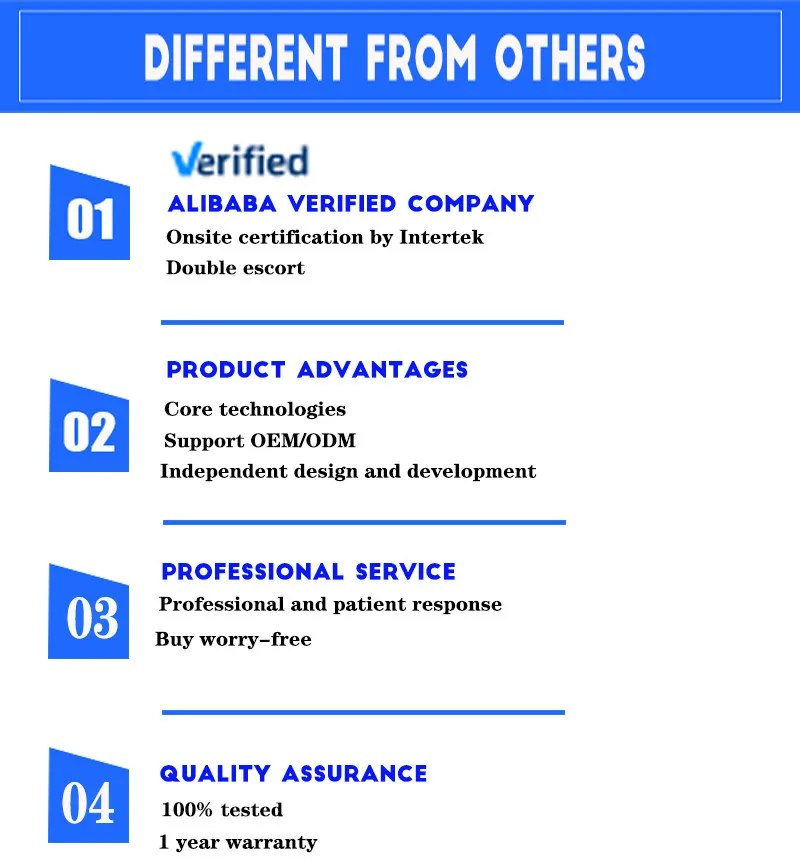 DIFFERENT FROM OTHERS

01

Verified

ALIBABA VERIFIED COMPANY

Onsite certification by Intertek

Double escort

02

PRODUCT ADVANTAGES

Core technologies

Support OEM/ODM

Independent design and development

03

PROFESSIONAL SERVICE

Professional and patient response

Buy worry-free

04

QUALITY ASSURANCE

100% tested

1 year warranty